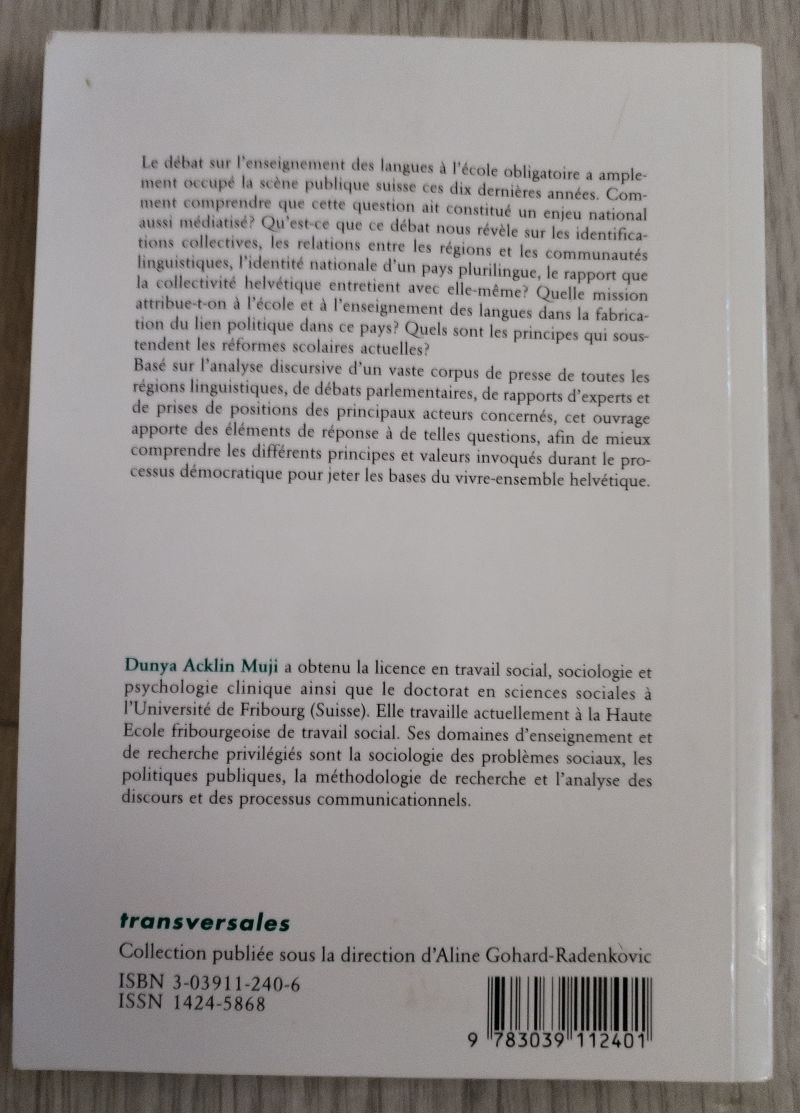 Le débat sur l'enseignement des langues à l'école obligatoire a amplement occupé la scène publique suisse ces dix dernières années. Comment comprendre que cette question ait constitué un enjeu national aussi médiatisé? Qu'est-ce que ce débat nous révèle sur les identifications collectives, les relations entre les régions et les communautés linguistiques, l'identité nationale d'un pays plurilingue, le rapport que la collectivité helvétique entretient avec elle-même? Quelle mission attribue-t-on à l'école et à l'enseignement des langues dans la fabrication du lien politique dans ce pays? Quels sont les principes qui soustendent les réformes scolaires actuelles?
Basé sur l'analyse discursive d'un vaste corpus de presse de toutes les régions linguistiques, de débats parlementaires, de rapports d'experts et de prises de positions des principaux acteurs concernés, cet ouvrage apporte des éléments de réponse à de telles questions, afin de mieux comprendre les différents principes et valeurs invoqués durant le processus démocratique pour jeter les bases du vivre-ensemble helvétique.

Dunya Acklin Muji a obtenu la licence en travail social, sociologie et psychologie clinique ainsi que le doctorat en sciences sociales à l'Université de Fribourg (Suisse). Elle travaille actuellement à la Haute Ecole fribourgeoise de travail social. Ses domaines d'enseignement et de recherche privilégiés sont la sociologie des problèmes sociaux, les politiques publiques, la méthodologie de recherche et l'analyse des discours et des processus communicationnels.

transversales
Collection publiée sous la direction d'Aline Gohard-Radenkovic

ISBN 3-03911-240-6
ISSN 1424-5868

9 783039 112401